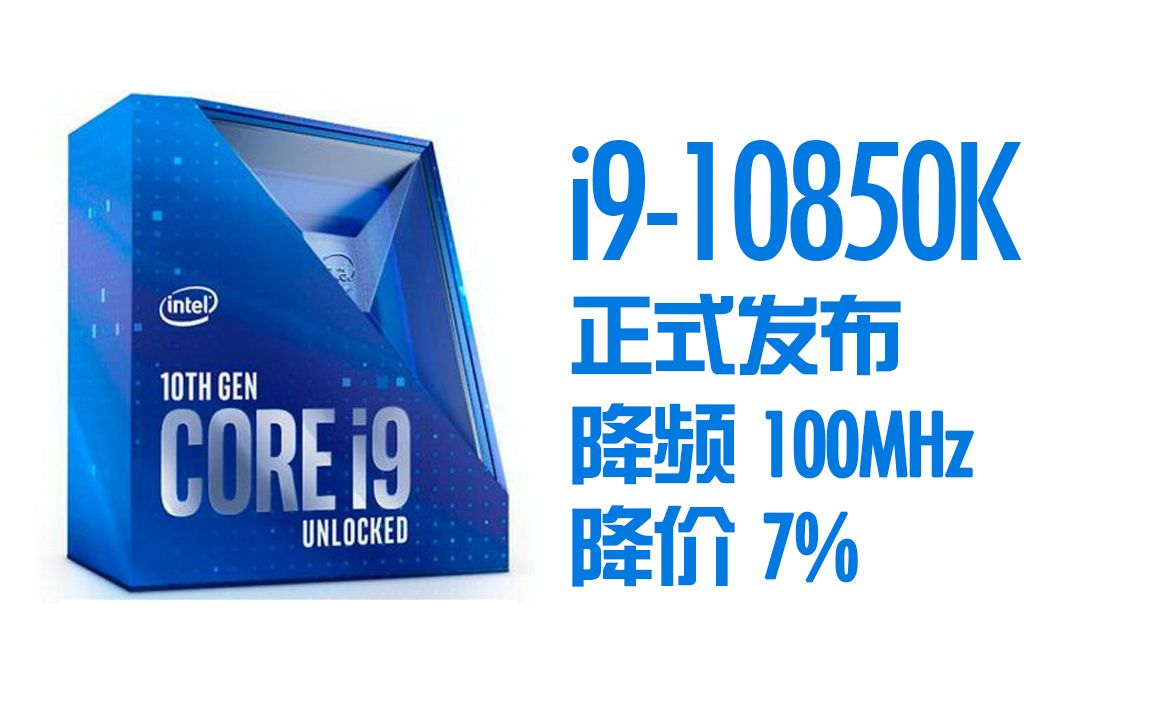 intel
10TH GEN
CORE i9
UNLOCKED

i9-10850K
正式发布
降频 100MHz
降价 7%